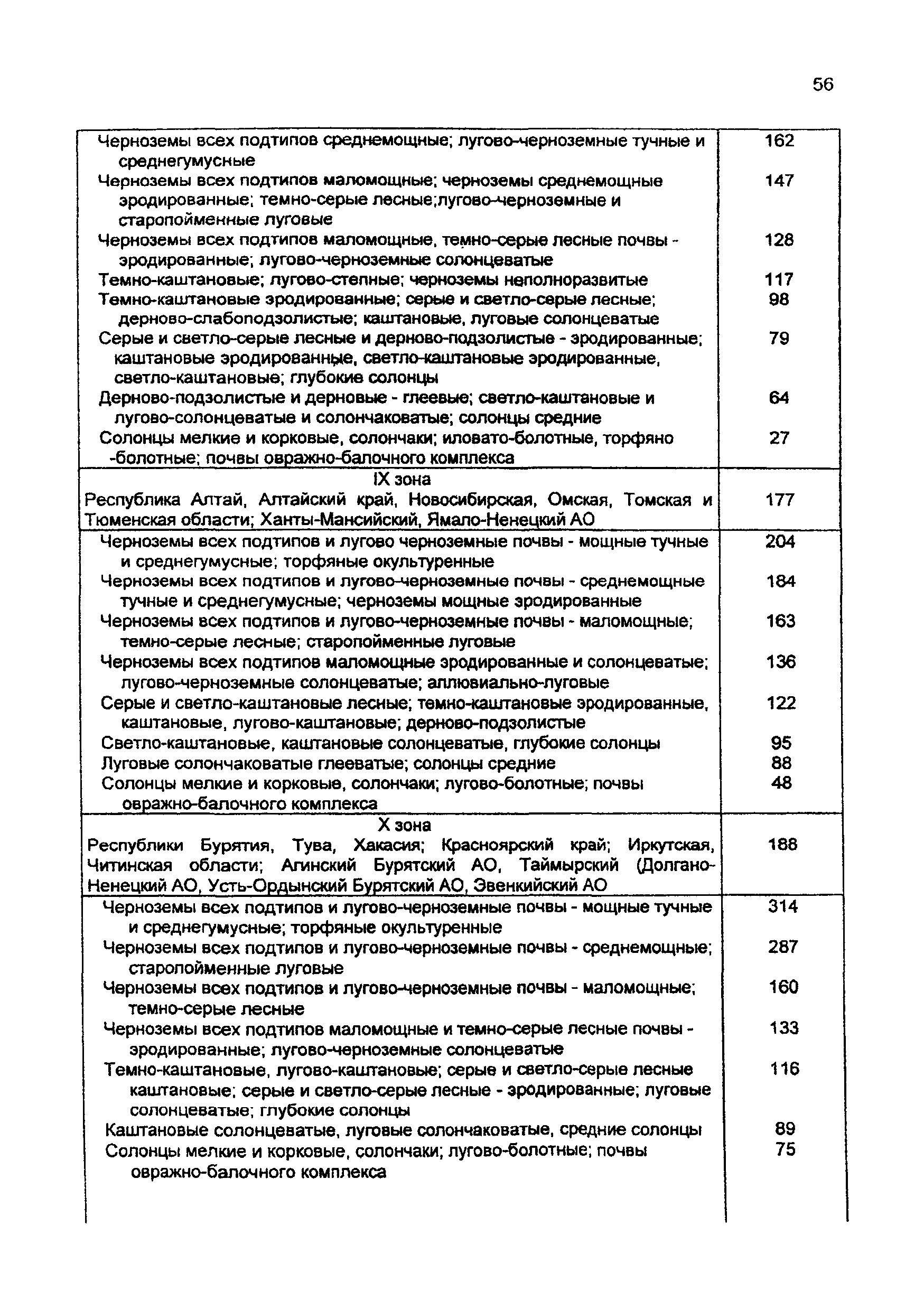 56

| | |
|---|---|
| Черноземы всех подтипов среднемощные; лугово-черноземные тучные и среднегумусные | 162 |
| Черноземы всех подтипов маломощные; черноземы среднемощные эродированные; темно-серые лесные;лугово-черноземные и старопойменные луговые | 147 |
| Черноземы всех подтипов маломощные, темно-серые лесные почвы - эродированные; лугово-черноземные солонцеватые | 128 |
| Темно-каштановые; лугово-степные; черноземы неполноразвитые | 117 |
| Темно-каштановые эродированные; серые и светло-серые лесные; дерново-слабоподзолистые; каштановые, луговые солонцеватые | 98 |
| Серые и светло-серые лесные и дерново-подзолистые - эродированные; каштановые эродированные, светло-каштановые эродированные, светло-каштановые; глубокие солонцы | 79 |
| Дерново-подзолистые и дерновые - глеевые; светло-каштановые и лугово-солонцеватые и солончаковатые; солонцы средние | 64 |
| Солонцы мелкие и корковые, солончаки; иловато-болотные, торфяно -болотные; почвы овражно-балочного комплекса | 27 |
| IX зона Республика Алтай, Алтайский край, Новосибирская, Омская, Томская и Тюменская области; Ханты-Мансийский, Ямало-Ненецкий АО | 177 |
| Черноземы всех подтипов и лугово черноземные почвы - мощные тучные и среднегумусные; торфяные окультуренные | 204 |
| Черноземы всех подтипов и лугово-черноземные почвы - среднемощные тучные и среднегумусные; черноземы мощные эродированные | 184 |
| Черноземы всех подтипов и лугово-черноземные почвы - маломощные; темно-серые лесные; старопойменные луговые | 163 |
| Черноземы всех подтипов маломощные эродированные и солонцеватые; лугово-черноземные солонцеватые; аллювиально-луговые | 136 |
| Серые и светло-каштановые лесные; темно-каштановые эродированные, каштановые, лугово-каштановые; дерново-подзолистые | 122 |
| Светло-каштановые, каштановые солонцеватые, глубокие солонцы | 95 |
| Луговые солончаковатые глееватые; солонцы средние | 88 |
| Солонцы мелкие и корковые, солончаки; лугово-болотные; почвы овражно-балочного комплекса | 48 |
| X зона Республики Бурятия, Тува, Хакасия; Красноярский край; Иркутская, Читинская области; Агинский Бурятский АО, Таймырский (Долгано-Ненецкий АО, Усть-Ордынский Бурятский АО, Эвенкийский АО | 188 |
| Черноземы всех подтипов и лугово-черноземные почвы - мощные тучные и среднегумусные; торфяные окультуренные | 314 |
| Черноземы всех подтипов и лугово-черноземные почвы - среднемощные; старопойменные луговые | 287 |
| Черноземы всех подтипов и лугово-черноземные почвы - маломощные; темно-серые лесные | 160 |
| Черноземы всех подтипов маломощные и темно-серые лесные почвы - эродированные; лугово-черноземные солонцеватые | 133 |
| Темно-каштановые, лугово-каштановые; серые и светло-серые лесные каштановые; серые и светло-серые лесные - эродированные; луговые солонцеватые; глубокие солонцы | 116 |
| Каштановые солонцеватые, луговые солончаковатые, средние солонцы | 89 |
| Солонцы мелкие и корковые, солончаки; лугово-болотные; почвы овражно-балочного комплекса | 75 |